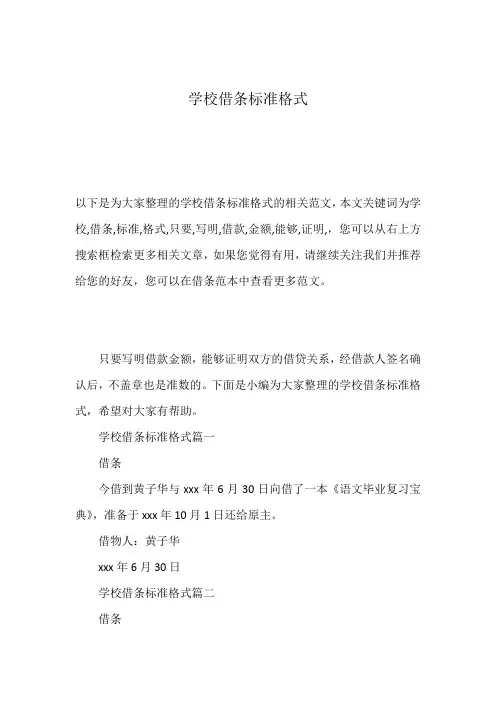 学校借条标准格式

以下是为大家整理的学校借条标准格式的相关范文，本文关键词为学校,借条,标准,格式,只要,写明,借款,金额,能够,证明,，您可以从右上方搜索框检索更多相关文章，如果您觉得有用，请继续关注我们并推荐给您的好友，您可以在借条范本中查看更多范文。

只要写明借款金额，能够证明双方的借贷关系，经借款人签名确认后，不盖章也是准数的。下面是小编为大家整理的学校借条标准格式，希望对大家有帮助。

学校借条标准格式篇一

借条

今借到黄子华与 xxx 年 6 月 30 日向借了一本《语文毕业复习宝典》，准备于 xxx 年 10 月 1 日还给原主。

借物人：黄子华

xxx 年 6 月 30 日

学校借条标准格式篇二

借条